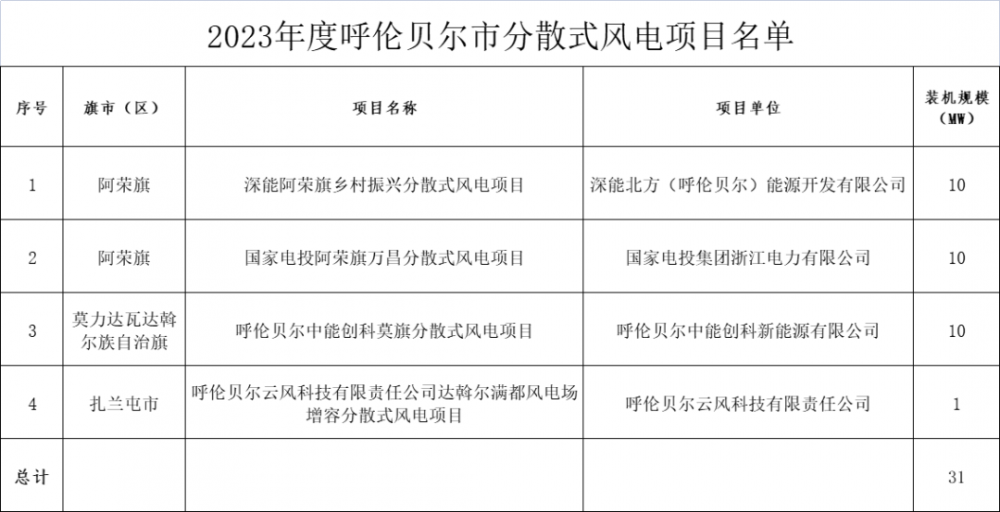 2023年度呼伦贝尔市分散式风电项目名单

| 序号 | 旗市（区） | 项目名称 | 项目单位 | 装机规模（MW） |
|---|---|---|---|---|
| 1 | 阿荣旗 | 深能阿荣旗乡村振兴分散式风电项目 | 深能北方（呼伦贝尔）能源开发有限公司 | 10 |
| 2 | 阿荣旗 | 国家电投阿荣旗万昌分散式风电项目 | 国家电投集团浙江电力有限公司 | 10 |
| 3 | 莫力达瓦达斡尔族自治旗 | 呼伦贝尔中能创科莫旗分散式风电项目 | 呼伦贝尔中能创科新能源有限公司 | 10 |
| 4 | 扎兰屯市 | 呼伦贝尔云风科技有限责任公司达斡尔满都风电场增容分散式风电项目 | 呼伦贝尔云风科技有限责任公司 | 1 |
| 总计 | | | | 31 |